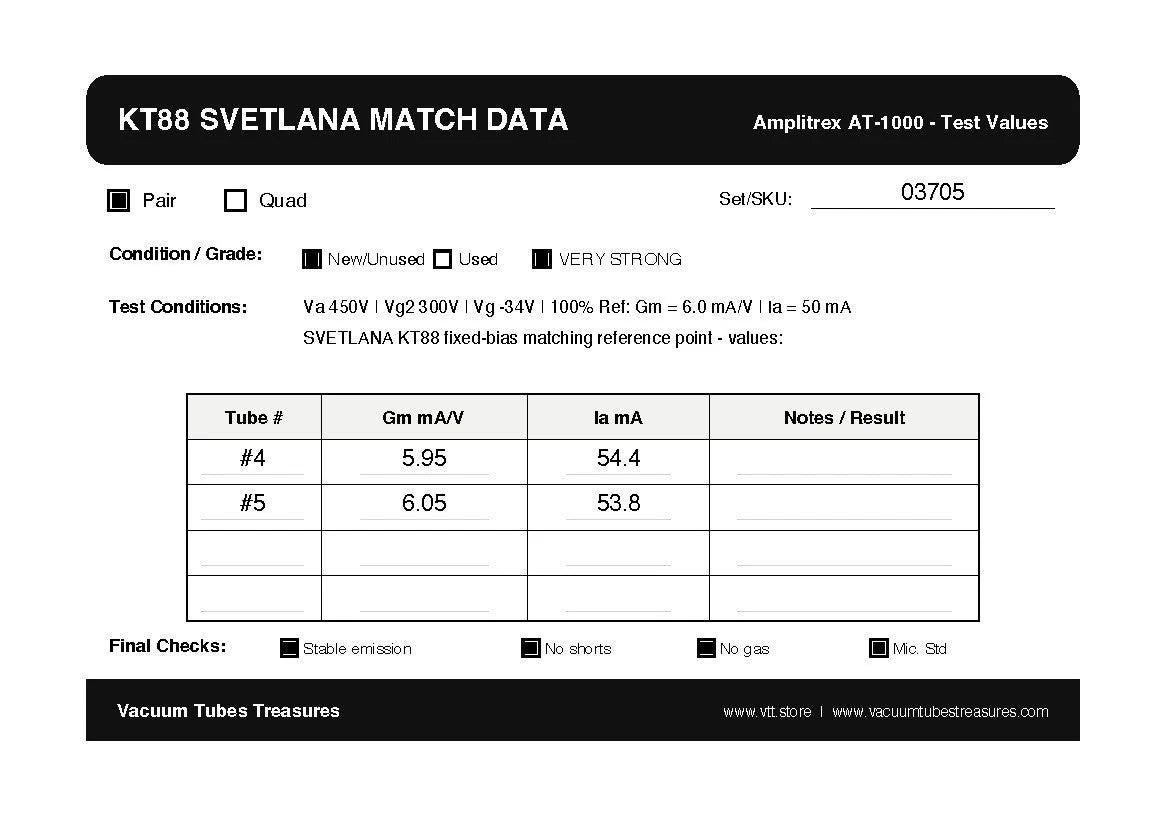 KT88 SVETLANA MATCH DATA

Amplitrex AT-1000 - Test Values

Pair Quad

Set/SKU: 03705

Condition / Grade: New/Unused Used VERY STRONG

Test Conditions: Va 450V | Vg2 300V | Vg -34V | 100% Ref: Gm = 6.0 mA/V | Ia = 50 mA

SVETLANA KT88 fixed-bias matching reference point - values:

| Tube # | Gm mA/V | Ia mA | Notes / Result |
|---|---|---|---|
| #4 | 5.95 | 54.4 | |
| #5 | 6.05 | 53.8 | |
| | | | |
| | | | |

Final Checks: Stable emission No shorts No gas Mic. Std

Vacuum Tubes Treasures

www.vtt.store | www.vacuumtubestreasures.com